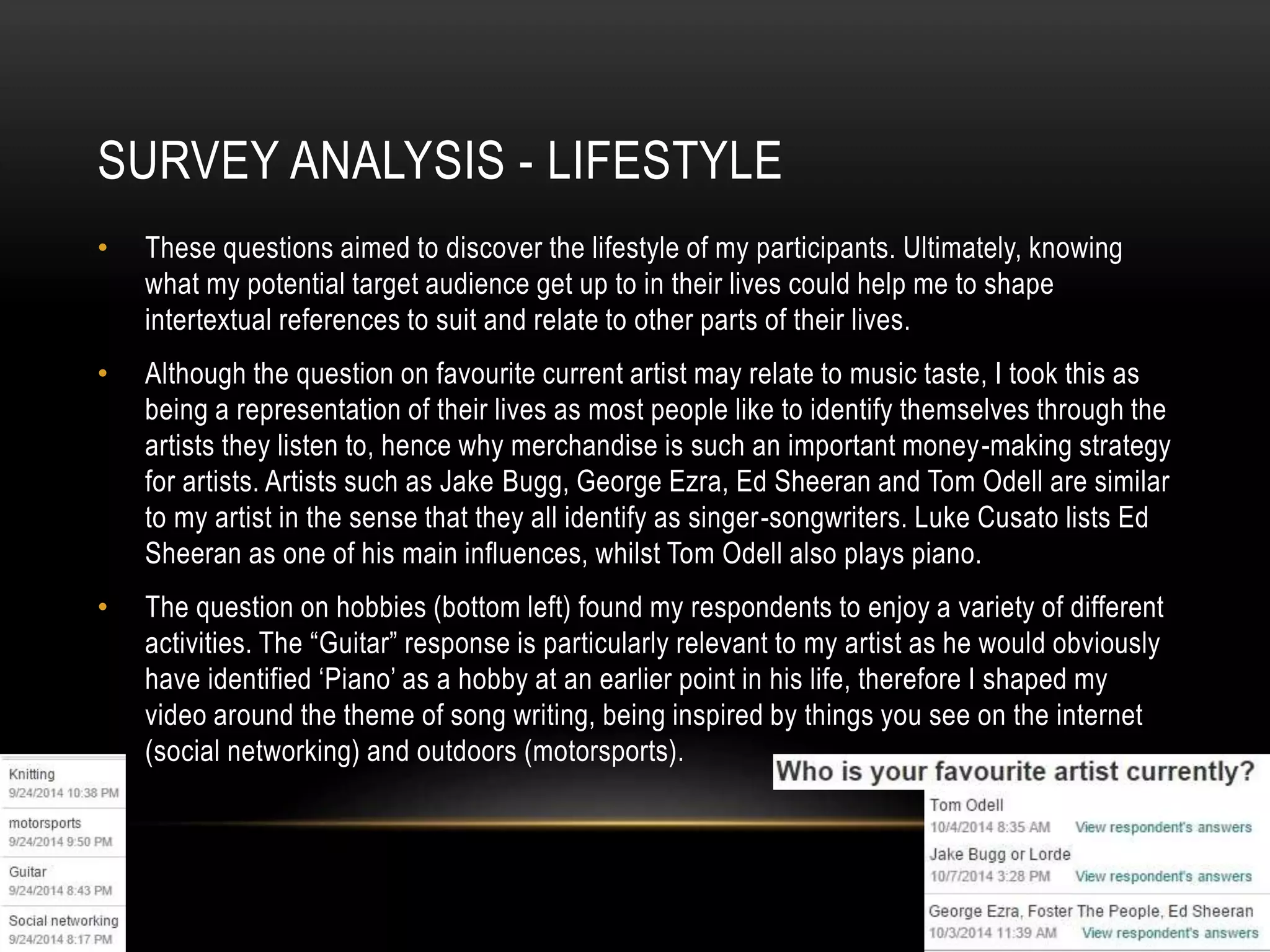 SURVEY ANALYSIS - LIFESTYLE

• These questions aimed to discover the lifestyle of my participants. Ultimately, knowing what my potential target audience get up to in their lives could help me to shape intertextual references to suit and relate to other parts of their lives.

• Although the question on favourite current artist may relate to music taste, I took this as being a representation of their lives as most people like to identify themselves through the artists they listen to, hence why merchandise is such an important money-making strategy for artists. Artists such as Jake Bugg, George Ezra, Ed Sheeran and Tom Odell are similar to my artist in the sense that they all identify as singer-songwriters. Luke Cusato lists Ed Sheeran as one of his main influences, whilst Tom Odell also plays piano.

• The question on hobbies (bottom left) found my respondents to enjoy a variety of different activities. The “Guitar” response is particularly relevant to my artist as he would obviously have identified ‘Piano’ as a hobby at an earlier point in his life, therefore I shaped my video around the theme of song writing, being inspired by things you see on the internet (social networking) and outdoors (motorsports).

Knitting
9/24/2014 10:38 PM
motorsports
9/24/2014 9:50 PM
Guitar
9/24/2014 8:43 PM
Social networking
9/24/2014 8:17 PM

Who is your favourite artist currently?
Tom Odell
10/4/2014 8:35 AM View respondent's answers
Jake Bugg or Lorde
10/7/2014 3:28 PM View respondent's answers
George Ezra, Foster The People, Ed Sheeran
10/3/2014 11:39 AM View respondent's answers